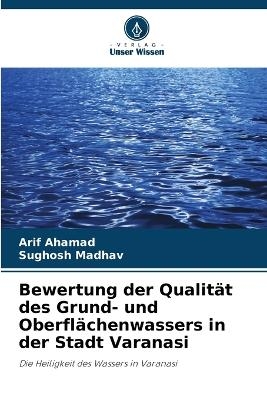 VERLAG
Unser Wissen

Arif Ahamad
Sughosh Madhav

Bewertung der Qualität des Grund- und Oberflächenwassers in der Stadt Varanasi

Die Heiligkeit des Wassers in Varanasi